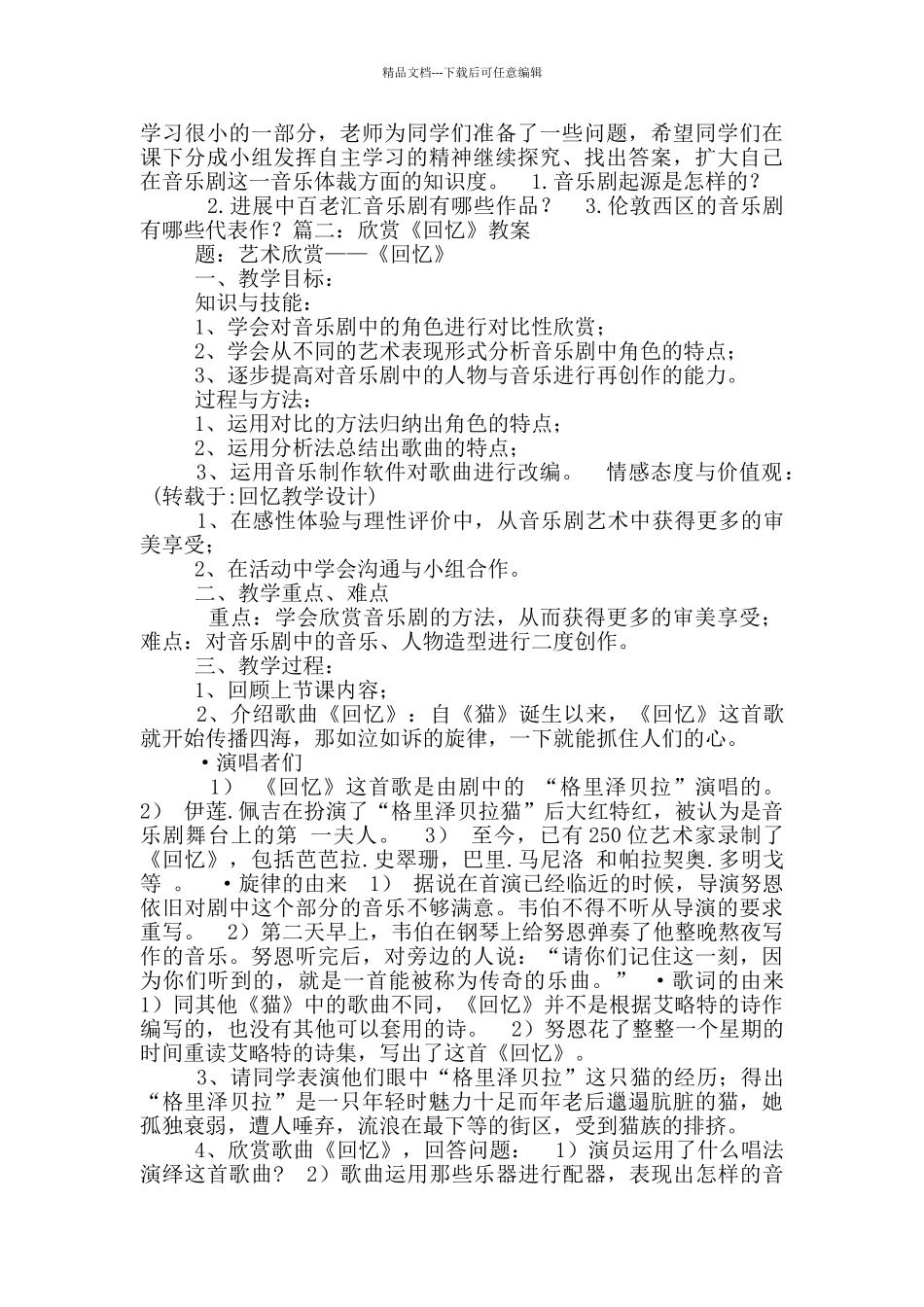 精品文档---下载后可任意编辑

学习很小的一部分，老师为同学们准备了一些问题，希望同学们在课下分成小组发挥自主学习的精神继续探究、找出答案，扩大自己在音乐剧这一音乐体裁方面的知识度。 1.音乐剧起源是怎样的？ 2.进展中百老汇音乐剧有哪些作品？ 3.伦敦西区的音乐剧有哪些代表作？篇二：欣赏《回忆》教案

题：艺术欣赏——《回忆》

一、教学目标：

知识与技能：

1、学会对音乐剧中的角色进行对比性欣赏；

2、学会从不同的艺术表现形式分析音乐剧中角色的特点；

3、逐步提高对音乐剧中的人物与音乐进行再创作的能力。

过程与方法：

1、运用对比的方法归纳出角色的特点；

2、运用分析法总结出歌曲的特点；

3、运用音乐制作软件对歌曲进行改编。 情感态度与价值观：(转载于:回忆教学设计)

1、在感性体验与理性评价中，从音乐剧艺术中获得更多的审美享受；

2、在活动中学会沟通与小组合作。

二、教学重点、难点

重点：学会欣赏音乐剧的方法，从而获得更多的审美享受；难点：对音乐剧中的音乐、人物造型进行二度创作。

三、教学过程：

1、回顾上节课内容；

2、介绍歌曲《回忆》：自《猫》诞生以来，《回忆》这首歌就开始传播四海，那如泣如诉的旋律，一下就能抓住人们的心。

•演唱者们

1） 《回忆》这首歌是由剧中的 “格里泽贝拉”演唱的。 2） 伊莲.佩吉在扮演了“格里泽贝拉猫”后大红特红，被认为是音乐剧舞台上的第 一夫人。 3） 至今，已有250位艺术家录制了《回忆》，包括芭芭拉.史翠珊，巴里.马尼洛 和帕拉契奥.多明戈等 。 •旋律的由来 1） 据说在首演已经临近的时候，导演努恩依旧对剧中这个部分的音乐不够满意。韦伯不得不听从导演的要求重写。 2）第二天早上，韦伯在钢琴上给努恩弹奏了他整晚熬夜写作的音乐。努恩听完后，对旁边的人说：“请你们记住这一刻，因为你们听到的，就是一首能被称为传奇的乐曲。” •歌词的由来 1）同其他《猫》中的歌曲不同，《回忆》并不是根据艾略特的诗作编写的，也没有其他可以套用的诗。 2）努恩花了整整一个星期的时间重读艾略特的诗集，写出了这首《回忆》。

3、请同学表演他们眼中“格里泽贝拉”这只猫的经历；得出“格里泽贝拉”是一只年轻时魅力十足而年老后邋遢肮脏的猫，她孤独衰弱，遭人唾弃，流浪在最下等的街区，受到猫族的排挤。

4、欣赏歌曲《回忆》，回答问题： 1）演员运用了什么唱法演绎这首歌曲？ 2）歌曲运用那些乐器进行配器，表现出怎样的音